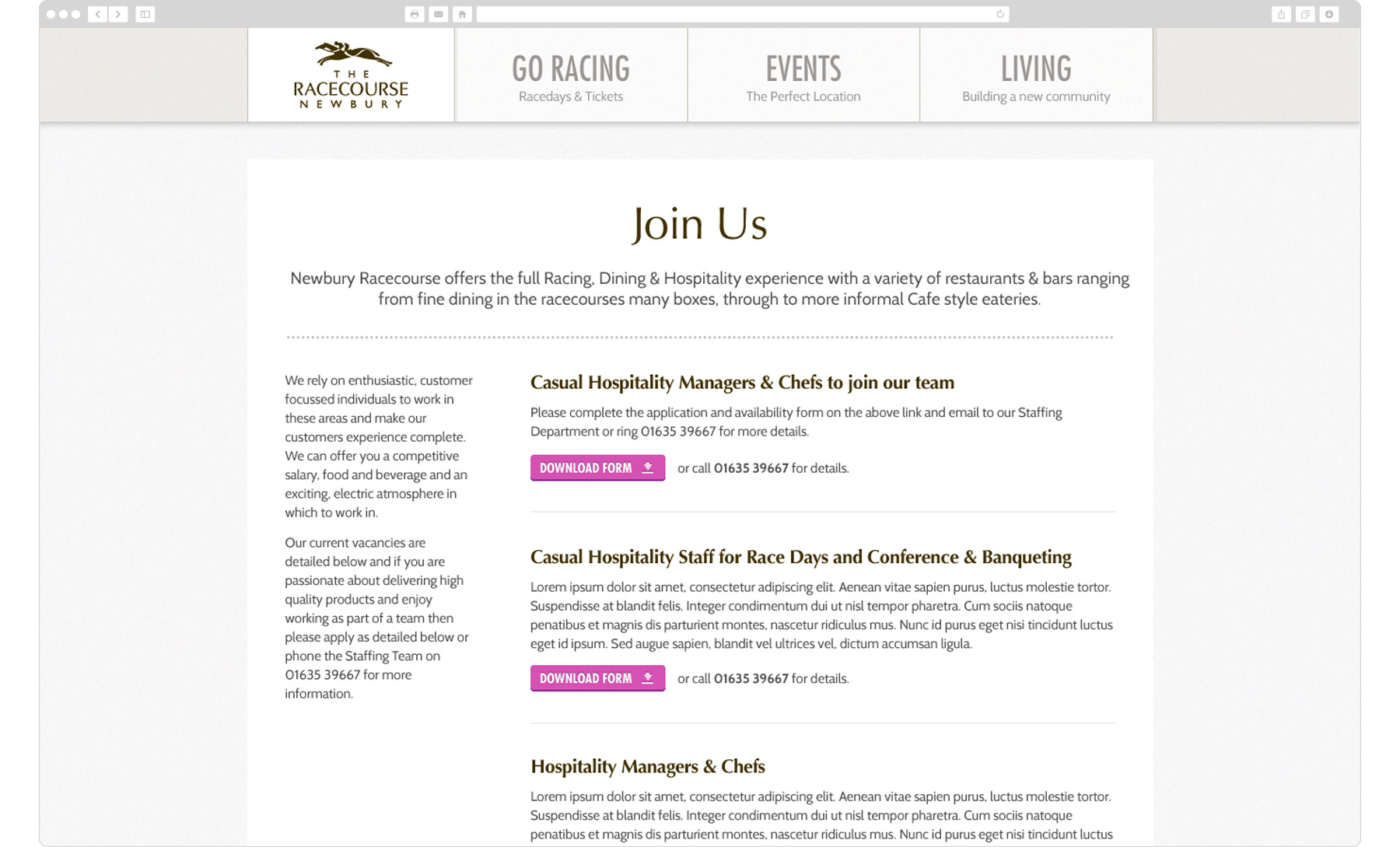 THE RACECOURSE NEWBURY

GO RACING
Racedays & Tickets

EVENTS
The Perfect Location

LIVING
Building a new community

Join Us

Newbury Racecourse offers the full Racing, Dining & Hospitality experience with a variety of restaurants & bars ranging from fine dining in the racecourses many boxes, through to more informal Cafe style eateries.

We rely on enthusiastic, customer focussed individuals to work in these areas and make our customers experience complete. We can offer you a competitive salary, food and beverage and an exciting, electric atmosphere in which to work in.

Our current vacancies are detailed below and if you are passionate about delivering high quality products and enjoy working as part of a team then please apply as detailed below or phone the Staffing Team on 01635 39667 for more information.

Casual Hospitality Managers & Chefs to join our team

Please complete the application and availability form on the above link and email to our Staffing Department or ring 01635 39667 for more details.

DOWNLOAD FORM or call 01635 39667 for details.

Casual Hospitality Staff for Race Days and Conference & Banqueting

Lorem ipsum dolor sit amet, consectetur adipiscing elit. Aenean vitae sapien purus, luctus molestie tortor. Suspendisse at blandit felis. Integer condimentum dui ut nisl tempor pharetra. Cum sociis natoque penatibus et magnis dis parturient montes, nascetur ridiculus mus. Nunc id purus eget nisi tincidunt luctus eget id ipsum. Sed augue sapien, blandit vel ultrices vel, dictum accumsan ligula.

DOWNLOAD FORM or call 01635 39667 for details.

Hospitality Managers & Chefs

Lorem ipsum dolor sit amet, consectetur adipiscing elit. Aenean vitae sapien purus, luctus molestie tortor. Suspendisse at blandit felis. Integer condimentum dui ut nisl tempor pharetra. Cum sociis natoque penatibus et magnis dis parturient montes, nascetur ridiculus mus. Nunc id purus eget nisi tincidunt luctus